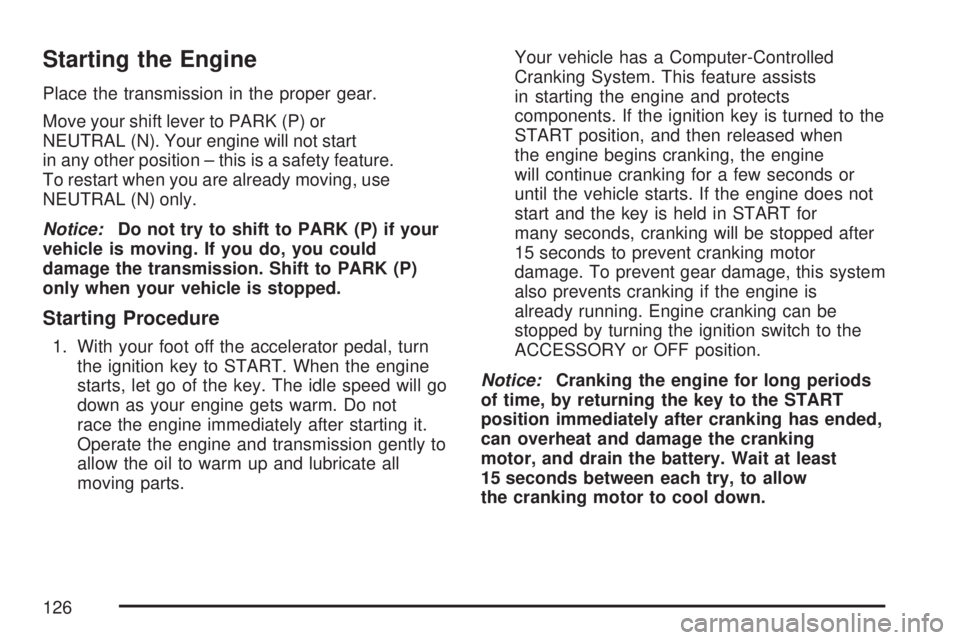 Starting the Engine

Place the transmission in the proper gear.

Move your shift lever to PARK (P) or NEUTRAL (N). Your engine will not start in any other position – this is a safety feature. To restart when you are already moving, use NEUTRAL (N) only.

Notice: Do not try to shift to PARK (P) if your vehicle is moving. If you do, you could damage the transmission. Shift to PARK (P) only when your vehicle is stopped.

Starting Procedure

1. With your foot off the accelerator pedal, turn the ignition key to START. When the engine starts, let go of the key. The idle speed will go down as your engine gets warm. Do not race the engine immediately after starting it. Operate the engine and transmission gently to allow the oil to warm up and lubricate all moving parts.

Your vehicle has a Computer-Controlled Cranking System. This feature assists in starting the engine and protects components. If the ignition key is turned to the START position, and then released when the engine begins cranking, the engine will continue cranking for a few seconds or until the vehicle starts. If the engine does not start and the key is held in START for many seconds, cranking will be stopped after 15 seconds to prevent cranking motor damage. To prevent gear damage, this system also prevents cranking if the engine is already running. Engine cranking can be stopped by turning the ignition switch to the ACCESSORY or OFF position.

Notice: Cranking the engine for long periods of time, by returning the key to the START position immediately after cranking has ended, can overheat and damage the cranking motor, and drain the battery. Wait at least 15 seconds between each try, to allow the cranking motor to cool down.

126

carmanualsonline.info